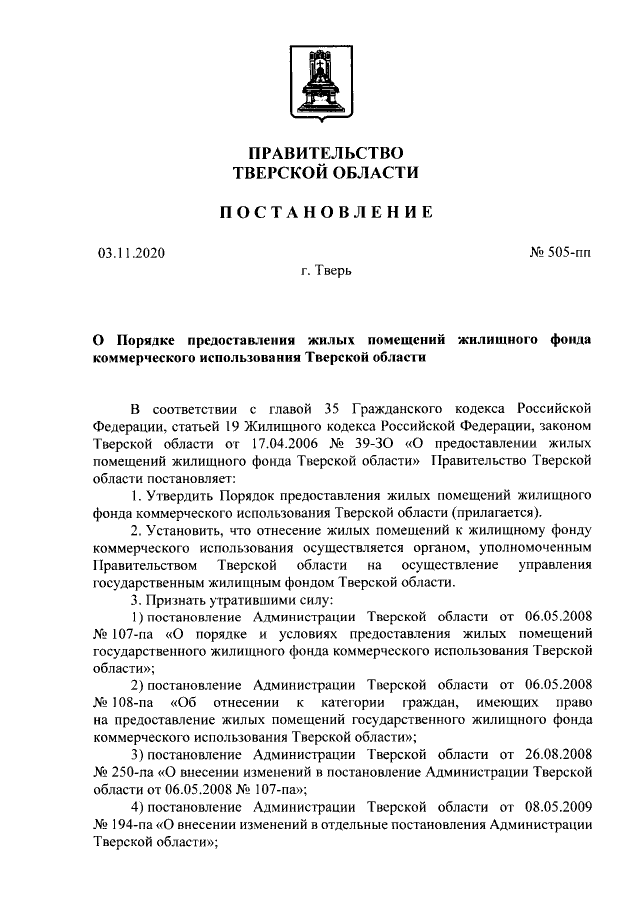 ПРАВИТЕЛЬСТВО
ТВЕРСКОЙ ОБЛАСТИ

ПОСТАНОВЛЕНИЕ

03.11.2020

№ 505-пп

г. Тверь

О Порядке предоставления жилых помещений жилищного фонда коммерческого использования Тверской области

В соответствии с главой 35 Гражданского кодекса Российской Федерации, статьей 19 Жилищного кодекса Российской Федерации, законом Тверской области от 17.04.2006 № 39-ЗО «О предоставлении жилых помещений жилищного фонда Тверской области» Правительство Тверской области постановляет:

1. Утвердить Порядок предоставления жилых помещений жилищного фонда коммерческого использования Тверской области (прилагается).

2. Установить, что отнесение жилых помещений к жилищному фонду коммерческого использования осуществляется органом, уполномоченным Правительством Тверской области на осуществление управления государственным жилищным фондом Тверской области.

3. Признать утратившими силу:

1) постановление Администрации Тверской области от 06.05.2008 № 107-па «О порядке и условиях предоставления жилых помещений государственного жилищного фонда коммерческого использования Тверской области»;

2) постановление Администрации Тверской области от 06.05.2008 № 108-па «Об отнесении к категории граждан, имеющих право на предоставление жилых помещений государственного жилищного фонда коммерческого использования Тверской области»;

3) постановление Администрации Тверской области от 26.08.2008 № 250-па «О внесении изменений в постановление Администрации Тверской области от 06.05.2008 № 107-па»;

4) постановление Администрации Тверской области от 08.05.2009 № 194-па «О внесении изменений в отдельные постановления Администрации Тверской области»;